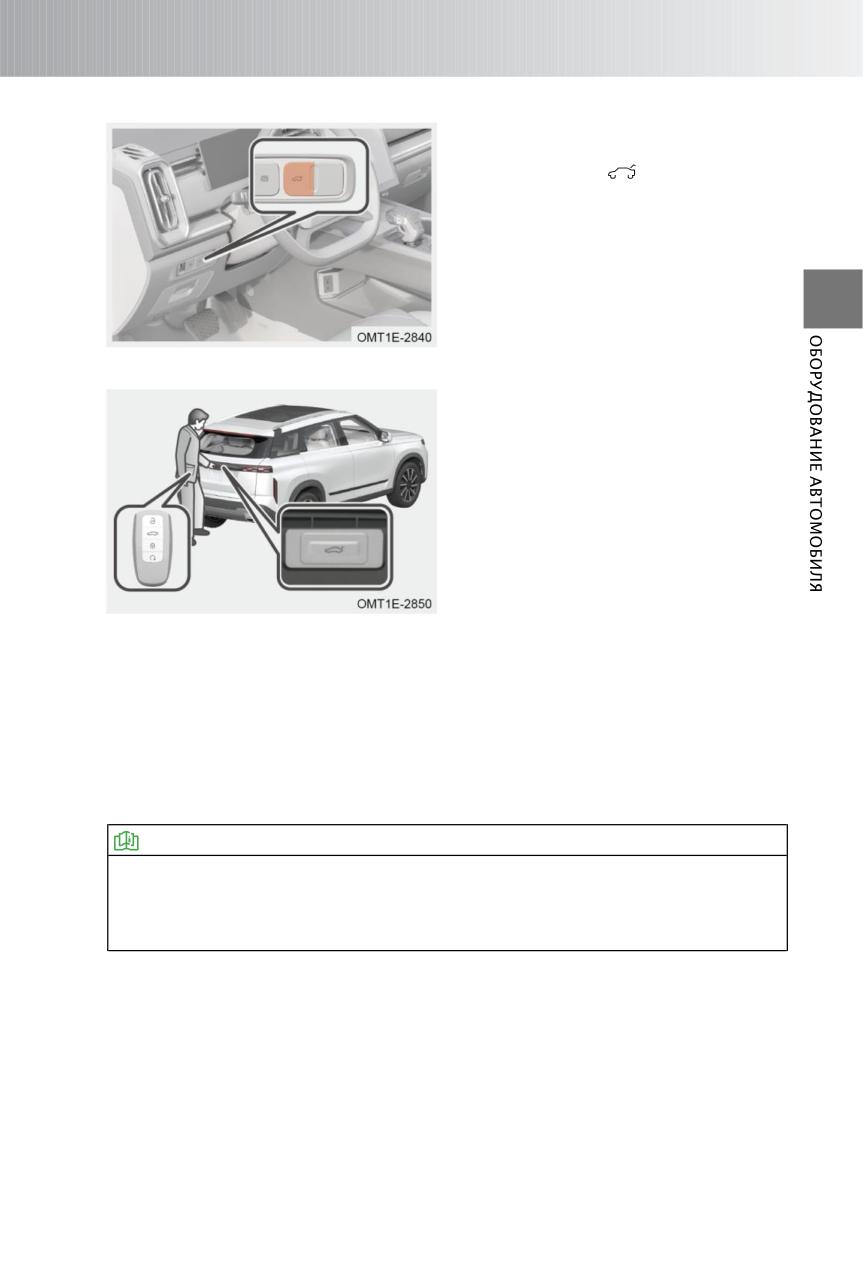 OMT1E-2840

OMT1E-2850

ОБОРУДОВАНИЕ АВТОМОБИЛЯ